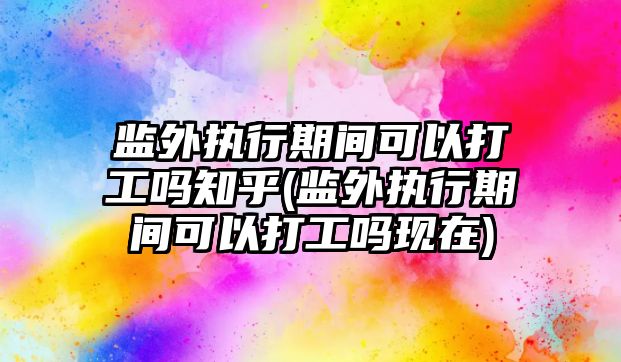 监外执行期间可以打工吗知乎(监外执行期间可以打工吗现在)